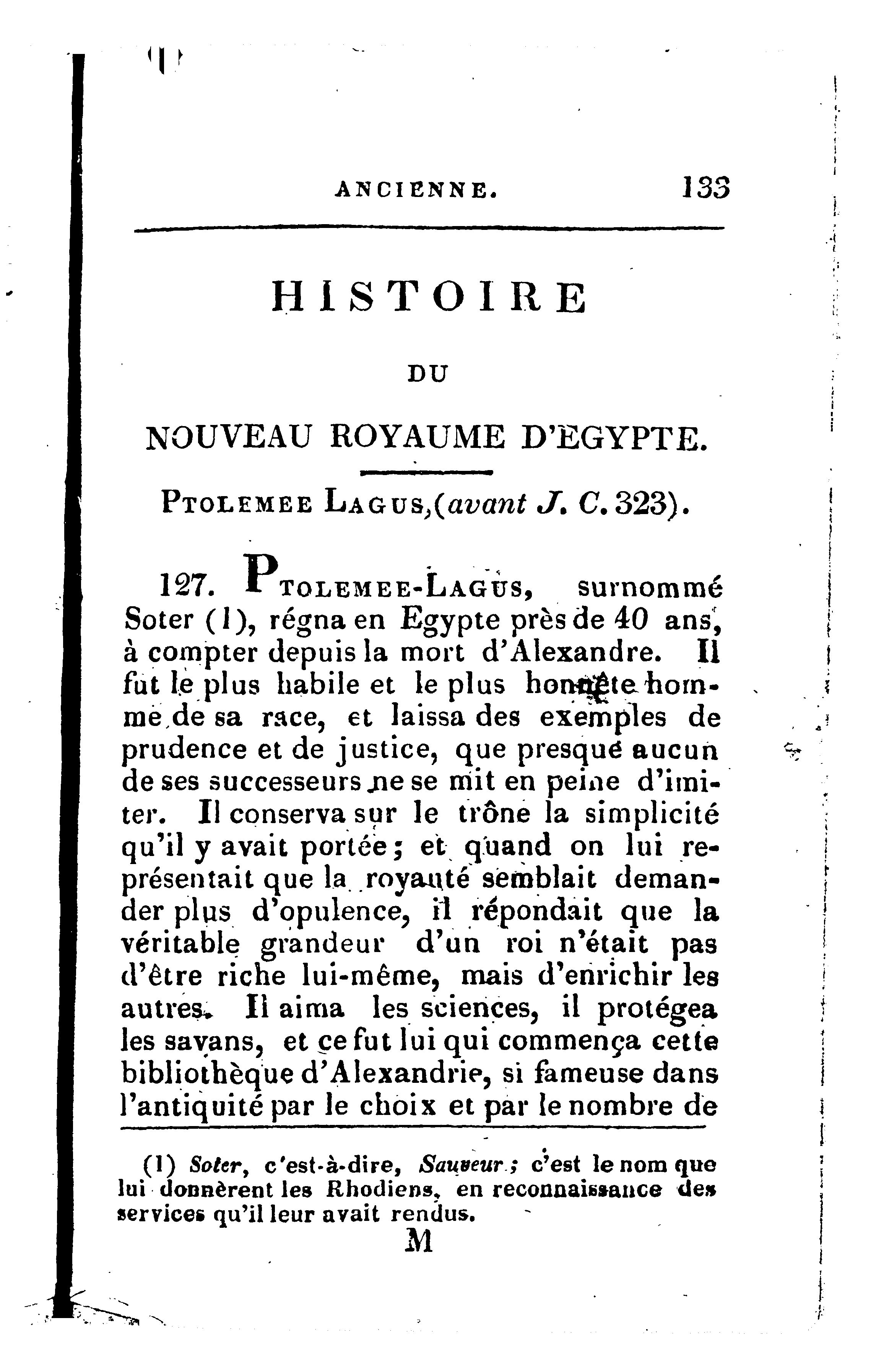 ANCIENNE. 133

HISTOIRE

DU

NOUVEAU ROYAUME D'EGYPTE.

PTOLEMEE LAGUS, (avant J. C. 323).

127. PTOLEMEE-LAGUS, surnommé Soter (1), régna en Egypte près de 40 ans, à compter depuis la mort d'Alexandre. Il fut le plus habile et le plus honnête homme de sa race, et laissa des exemples de prudence et de justice, que presque aucun de ses successeurs ne se mit en peine d'imiter. Il conserva sur le trône la simplicité qu'il y avait portée; et quand on lui représentait que la royauté semblait demander plus d'opulence, il répondait que la véritable grandeur d'un roi n'était pas d'être riche lui-même, mais d'enrichir les autres. Il aima les sciences, il protégea les savans, et ce fut lui qui commença cette bibliothèque d'Alexandrie, si fameuse dans l'antiquité par le choix et par le nombre de

(1) Soter, c'est-à-dire, Sauveur; c'est le nom que lui donnèrent les Rhodiens, en reconnaissance des services qu'il leur avait rendus.

M